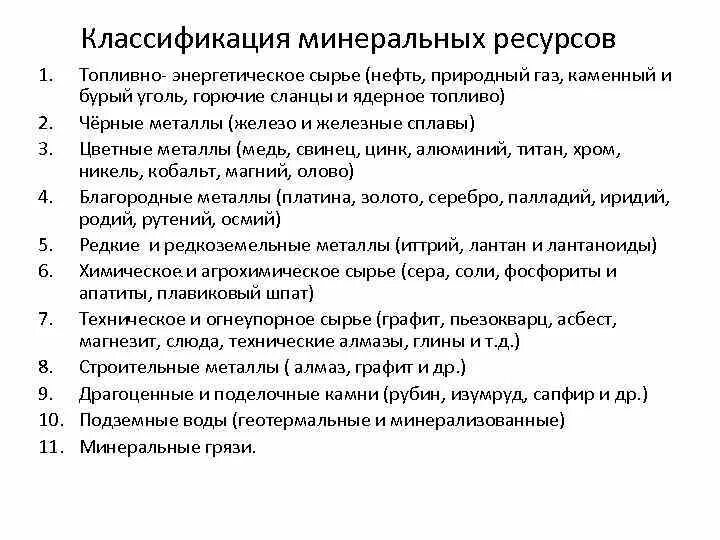 Классификация минеральных ресурсов

1. Топливно- энергетическое сырье (нефть, природный газ, каменный и бурый уголь, горючие сланцы и ядерное топливо)
2. Чёрные металлы (железо и железные сплавы)
3. Цветные металлы (медь, свинец, цинк, алюминий, титан, хром, никель, кобальт, магний, олово)
4. Благородные металлы (платина, золото, серебро, палладий, иридий, родий, рутений, осмий)
5. Редкие и редкоземельные металлы (иттрий, лантан и лантаноиды)
6. Химическое и агрохимическое сырье (сера, соли, фосфориты и апатиты, плавиковый шпат)
7. Техническое и огнеупорное сырье (графит, пьезокварц, асбест, магнезит, слюда, технические алмазы, глины и т.д.)
8. Строительные металлы ( алмаз, графит и др.)
9. Драгоценные и поделочные камни (рубин, изумруд, сапфир и др.)
10. Подземные воды (геотермальные и минерализованные)
11. Минеральные грязи.